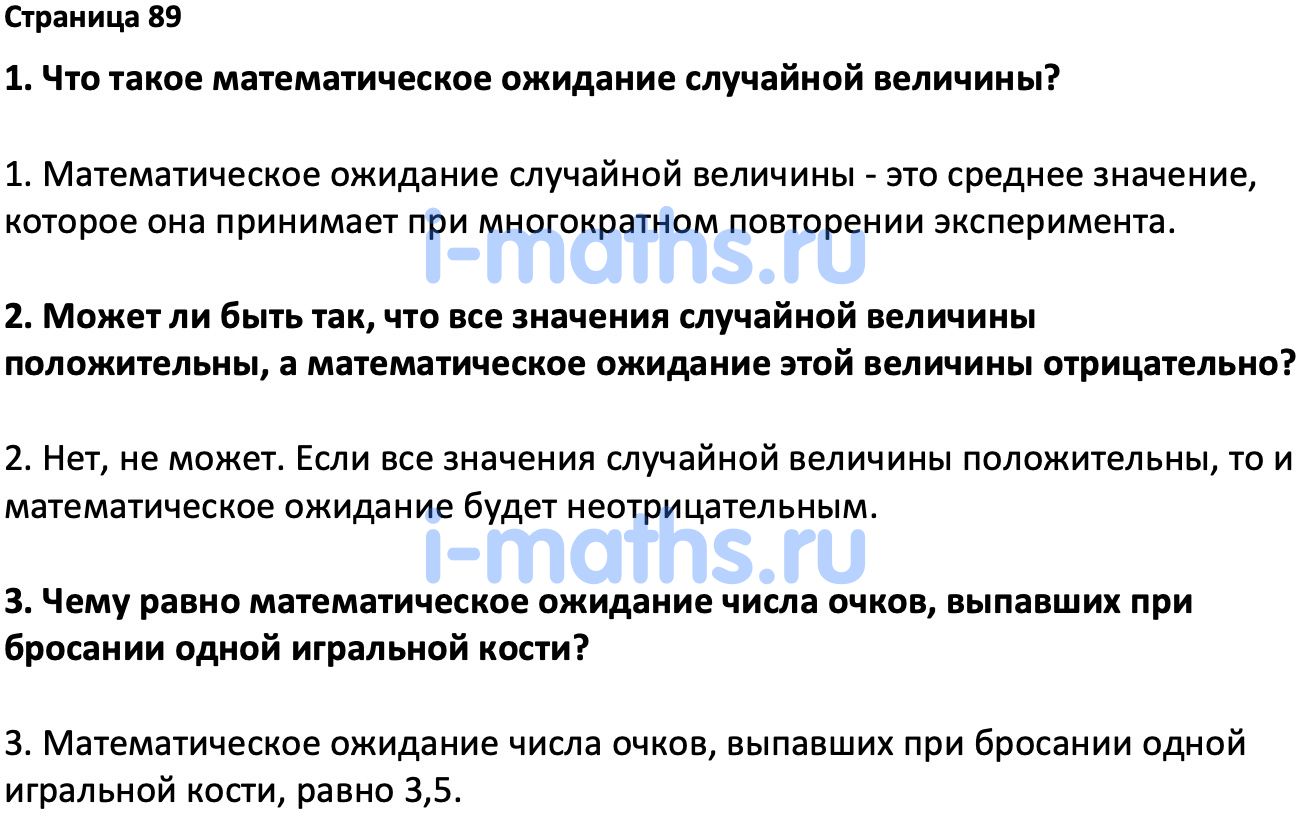 Страница 89

1. Что такое математическое ожидание случайной величины?

1. Математическое ожидание случайной величины - это среднее значение, которое она принимает при многократном повторении эксперимента.

i-maths.ru

2. Может ли быть так, что все значения случайной величины положительны, а математическое ожидание этой величины отрицательно?

2. Нет, не может. Если все значения случайной величины положительны, то и математическое ожидание будет неотрицательным.

i-maths.ru

3. Чему равно математическое ожидание числа очков, выпавших при бросании одной игральной кости?

3. Математическое ожидание числа очков, выпавших при бросании одной игральной кости, равно 3,5.